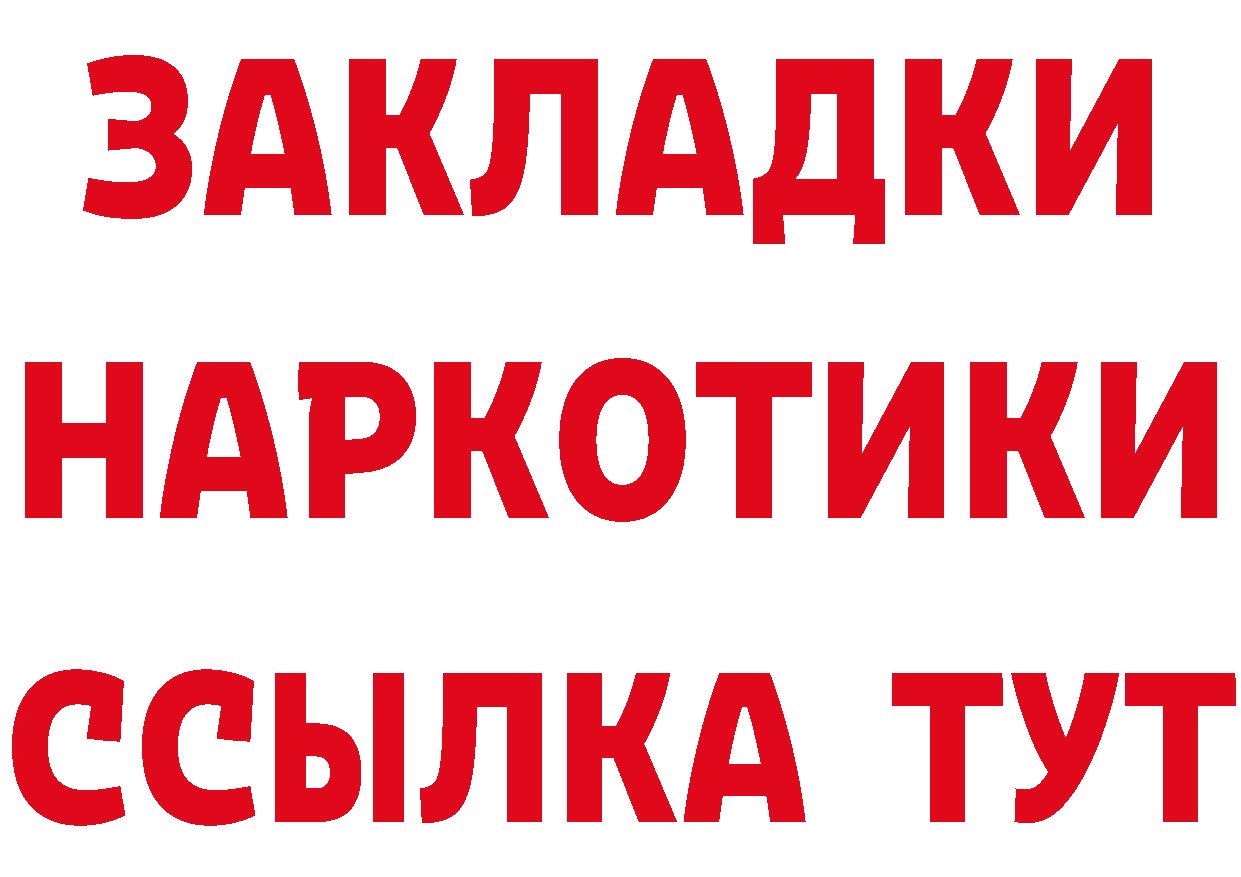 ЗАКЛАДКИ НАРКОТИКИ ССЫЛКА ТУТ